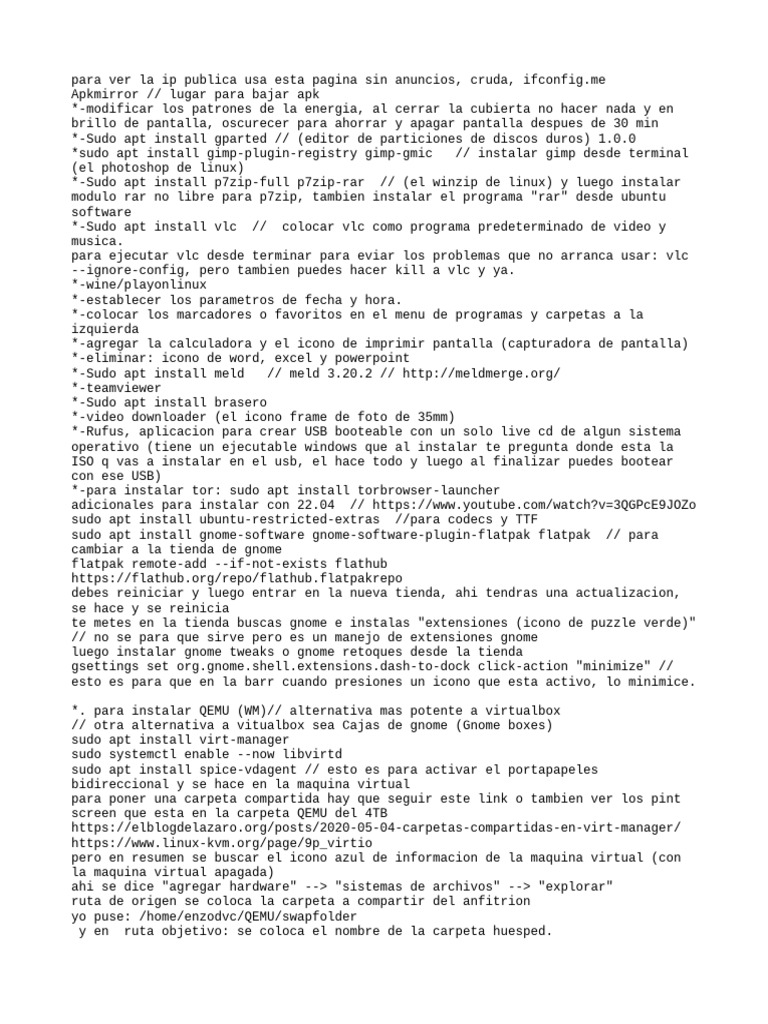 para ver la ip publica usa esta pagina sin anuncios, cruda, ifconfig.me
Apkmirror // lugar para bajar apk
*-modificar los patrones de la energia, al cerrar la cubierta no hacer nada y en brillo de pantalla, oscurecer para ahorrar y apagar pantalla despues de 30 min
*-Sudo apt install gparted // (editor de particiones de discos duros) 1.0.0
*sudo apt install gimp-plugin-registry gimp-gmic   // instalar gimp desde terminal (el photoshop de linux)
*-Sudo apt install p7zip-full p7zip-rar  // (el winzip de linux) y luego instalar modulo rar no libre para p7zip, tambien instalar el programa "rar" desde ubuntu software
*-Sudo apt install vlc  //  colocar vlc como programa predeterminado de video y musica.
para ejecutar vlc desde terminar para eviar los problemas que no arranca usar: vlc --ignore-config, pero tambien puedes hacer kill a vlc y ya.
*-wine/playonlinux
*-establecer los parametros de fecha y hora.
*-colocar los marcadores o favoritos en el menu de programas y carpetas a la izquierda
*-agregar la calculadora y el icono de imprimir pantalla (capturadora de pantalla)
*-eliminar: icono de word, excel y powerpoint
*-Sudo apt install meld   // meld 3.20.2 // http://meldmerge.org/
*-teamviewer
*-Sudo apt install brasero
*-video downloader (el icono frame de foto de 35mm)
*-Rufus, aplicacion para crear USB booteable con un solo live cd de algun sistema operativo (tiene un ejecutable windows que al instalar te pregunta donde esta la ISO q vas a instalar en el usb, el hace todo y luego al finalizar puedes bootear con ese USB)
*-para instalar tor: sudo apt install torbrowser-launcher
adicionales para instalar con 22.04  // https://www.youtube.com/watch?v=3QGPcE9JOZo
sudo apt install ubuntu-restricted-extras  //para codecs y TTF
sudo apt install gnome-software gnome-software-plugin-flatpak flatpak  // para cambiar a la tienda de gnome
flatpak remote-add --if-not-exists flathub https://flathub.org/repo/flathub.flatpakrepo
debes reiniciar y luego entrar en la nueva tienda, ahi tendras una actualizacion, se hace y se reinicia
te metes en la tienda buscas gnome e instalas "extensiones (icono de puzzle verde)" // no se para que sirve pero es un manejo de extensiones gnome
luego instalar gnome tweaks o gnome retoques desde la tienda
gsettings set org.gnome.shell.extensions.dash-to-dock click-action "minimize" // esto es para que en la barr cuando presiones un icono que esta activo, lo minimice.

*. para instalar QEMU (WM)// alternativa mas potente a virtualbox
// otra alternativa a vitualbox sea Cajas de gnome (Gnome boxes)
sudo apt install virt-manager
sudo systemctl enable --now libvirtd
sudo apt install spice-vdagent // esto es para activar el portapapeles bidireccional y se hace en la maquina virtual
para poner una carpeta compartida hay que seguir este link o tambien ver los pint screen que esta en la carpeta QEMU del 4TB
https://elblogdelazaro.org/posts/2020-05-04-carpetas-compartidas-en-virt-manager/
https://www.linux-kvm.org/page/9p_virtio
pero en resumen se buscar el icono azul de informacion de la maquina virtual (con la maquina virtual apagada)
ahi se dice "agregar hardware" --> "sistemas de archivos" --> "explorar"
ruta de origen se coloca la carpeta a compartir del anfitrion
yo puse: /home/enzodvc/QEMU/swapfolder
 y en  ruta objetivo: se coloca el nombre de la carpeta huesped.